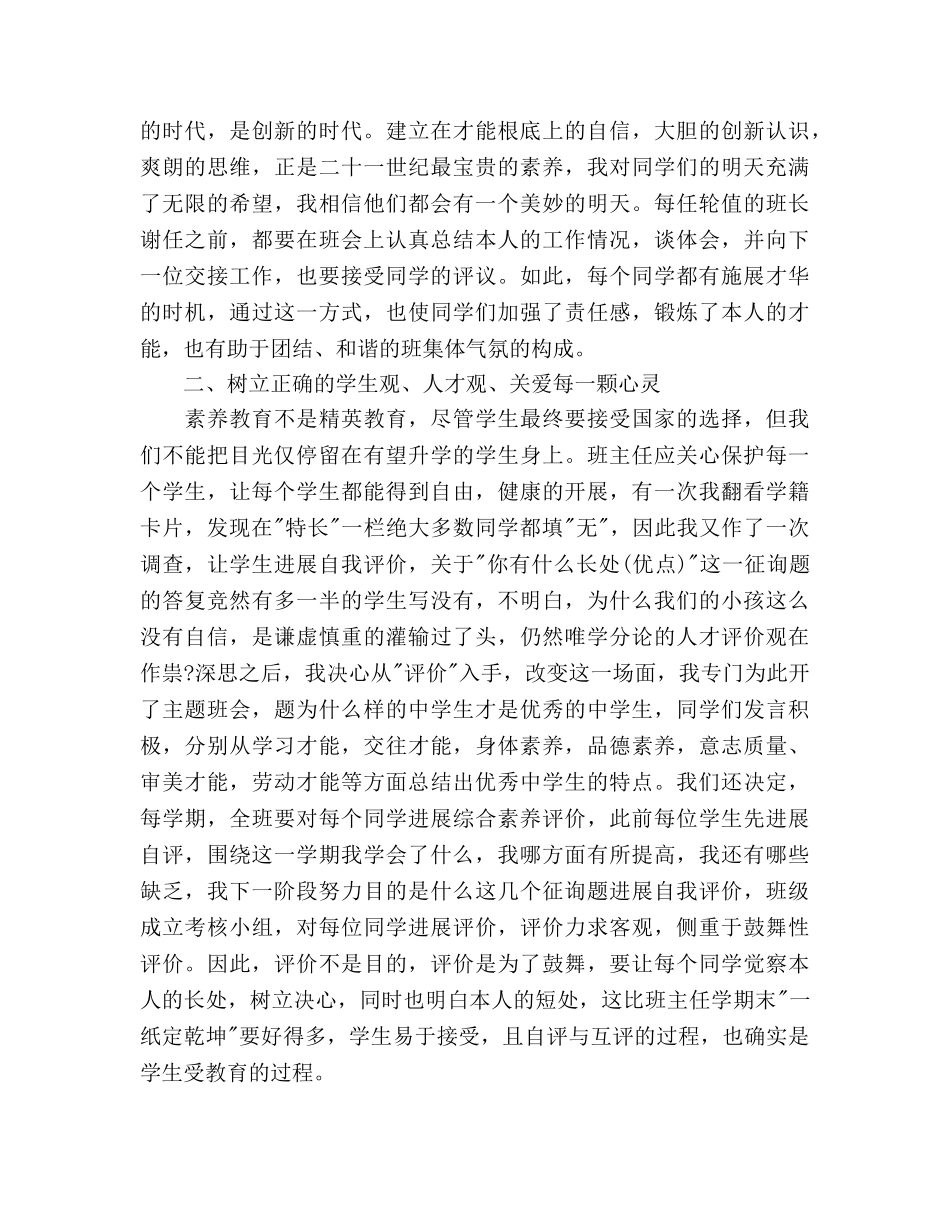 的时代，是创新的时代。建立在才能根底上的自信，大胆的创新认识，爽朗的思维，正是二十一世纪最宝贵的素养，我对同学们的明天充满了无限的希望，我相信他们都会有一个美妙的明天。每任轮值的班长谢任之前，都要在班会上认真总结本人的工作情况，谈体会，并向下一位交接工作，也要接受同学的评议。如此，每个同学都有施展才华的时机，通过这一方式，也使同学们加强了责任感，锻炼了本人的才能，也有助于团结、和谐的班集体气氛的构成。

二、树立正确的学生观、人才观、关爱每一颗心灵

素养教育不是精英教育，尽管学生最终要接受国家的选择，但我们不能把目光仅停留在有望升学的学生身上。班主任应关心保护每一个学生，让每个学生都能得到自由，健康的开展，有一次我翻看学籍卡片，发现在"特长"一栏绝大多数同学都填"无"，因此我又作了一次调查，让学生进展自我评价，关于"你有什么长处(优点)"这一征询题的答复竟然有多一半的学生写没有，不明白，为什么我们的小孩这么没有自信，是谦虚慎重的灌输过了头，仍然唯学分论的人才评价观在作祟?深思之后，我决心从"评价"入手，改变这一场面，我专门为此开了主题班会，题为什么样的中学生才是优秀的中学生，同学们发言积极，分别从学习才能，交往才能，身体素养，品德素养，意志质量、审美才能，劳动才能等方面总结出优秀中学生的特点。我们还决定，每学期，全班要对每个同学进展综合素养评价，此前每位学生先进展自评，围绕这一学期我学会了什么，我哪方面有所提高，我还有哪些缺乏，我下一阶段努力目的是什么这几个征询题进展自我评价，班级成立考核小组，对每位同学进展评价，评价力求客观，侧重于鼓舞性评价。因此，评价不是目的，评价是为了鼓舞，要让每个同学觉察本人的长处，树立决心，同时也明白本人的短处，这比班主任学期末"一纸定乾坤"要好得多，学生易于接受，且自评与互评的过程，也确实是学生受教育的过程。